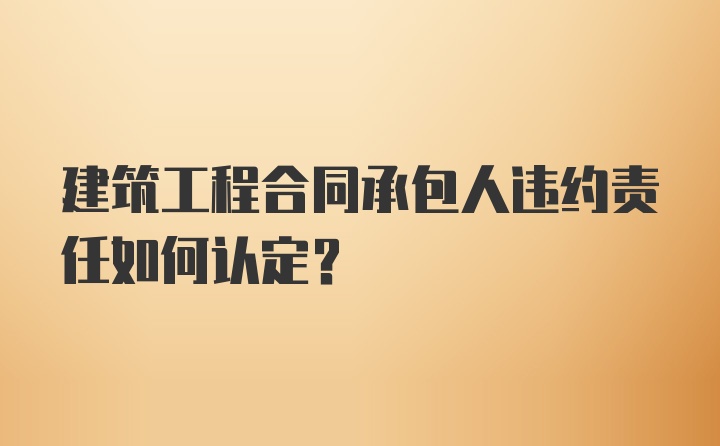 建筑工程合同承包人违约责任如何认定？